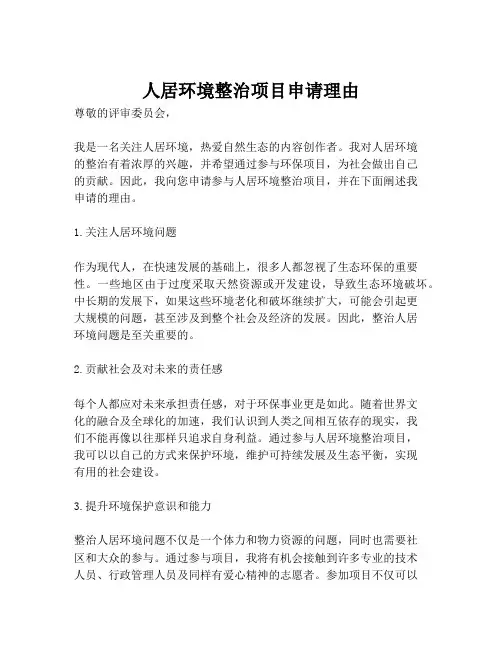 人居环境整治项目申请理由

尊敬的评审委员会，

我是一名关注人居环境，热爱自然生态的内容创作者。我对人居环境的整治有着浓厚的兴趣，并希望通过参与环保项目，为社会做出自己的贡献。因此，我向您申请参与人居环境整治项目，并在下面阐述我申请的理由。

1. 关注人居环境问题

作为现代人，在快速发展的基础上，很多人都忽视了生态环保的重要性。一些地区由于过度采取天然资源或开发建设，导致生态环境破坏。中长期的发展下，如果这些环境老化和破坏继续扩大，可能会引起更大规模的问题，甚至涉及到整个社会及经济的发展。因此，整治人居环境问题是至关重要的。

2. 贡献社会及对未来的责任感

每个人都应对未来承担责任感，对于环保事业更是如此。随着世界文化的融合及全球化的加速，我们认识到人类之间相互依存的现实，我们不能再像以往那样只追求自身利益。通过参与人居环境整治项目，我可以以自己的方式来保护环境，维护可持续发展及生态平衡，实现有用的社会建设。

3. 提升环境保护意识和能力

整治人居环境问题不仅是一个体力和物力资源的问题，同时也需要社区和大众的参与。通过参与项目，我将有机会接触到许多专业的技术人员、行政管理人员及同样有爱心精神的志愿者。参加项目不仅可以